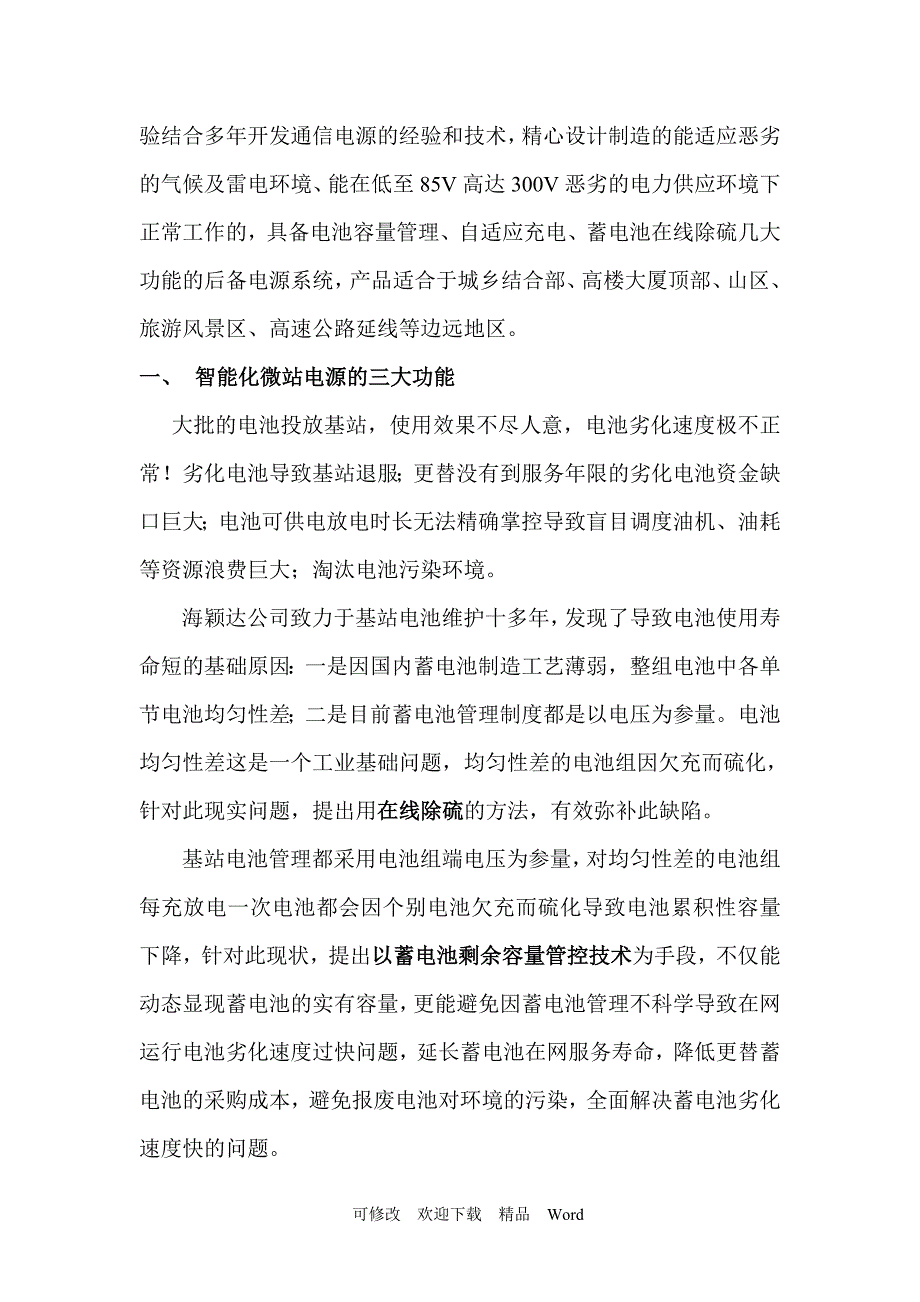 验结合多年开发通信电源的经验和技术，精心设计制造的能适应恶劣的气候及雷电环境、能在低至 85V 高达 300V 恶劣的电力供应环境下正常工作的，具备电池容量管理、自适应充电、蓄电池在线除硫几大功能的后备电源系统，产品适合于城乡结合部、高楼大厦顶部、山区、旅游风景区、高速公路延线等边远地区。

一、　智能化微站电源的三大功能

大批的电池投放基站，使用效果不尽人意，电池劣化速度极不正常！劣化电池导致基站退服；更替没有到服务年限的劣化电池资金缺口巨大；电池可供电放电时长无法精确掌控导致盲目调度油机、油耗等资源浪费巨大；淘汰电池污染环境。

海颖达公司致力于基站电池维护十多年，发现了导致电池使用寿命短的基础原因：一是因国内蓄电池制造工艺薄弱，整组电池中各单节电池均匀性差；二是目前蓄电池管理制度都是以电压为参量。电池均匀性差这是一个工业基础问题，均匀性差的电池组因欠充而硫化，针对此现实问题，提出用在线除硫的方法，有效弥补此缺陷。

基站电池管理都采用电池组端电压为参量，对均匀性差的电池组每充放电一次电池都会因个别电池欠充而硫化导致电池累积性容量下降，针对此现状，提出以蓄电池剩余容量管控技术为手段，不仅能动态显现蓄电池的实有容量，更能避免因蓄电池管理不科学导致在网运行电池劣化速度过快问题，延长蓄电池在网服务寿命，降低更替蓄电池的采购成本，避免报废电池对环境的污染，全面解决蓄电池劣化速度快的问题。

可修改　欢迎下载　精品　Word